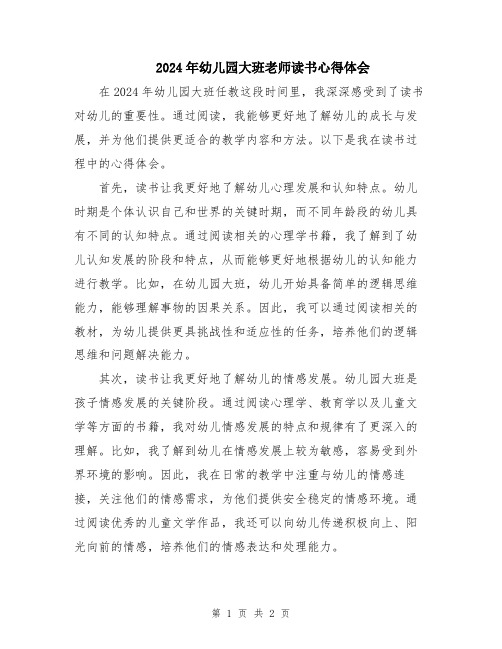 2024年幼儿园大班老师读书心得体会

在2024年幼儿园大班任教这段时间里，我深深感受到了读书对幼儿的重要性。通过阅读，我能够更好地了解幼儿的成长与发展，并为他们提供更适合的教学内容和方法。以下是我在读书过程中的心得体会。

首先，读书让我更好地了解幼儿心理发展和认知特点。幼儿时期是个体认识自己和世界的关键时期，而不同年龄段的幼儿具有不同的认知特点。通过阅读相关的心理学书籍，我了解到了幼儿认知发展的阶段和特点，从而能够更好地根据幼儿的认知能力进行教学。比如，在幼儿园大班，幼儿开始具备简单的逻辑思维能力，能够理解事物的因果关系。因此，我可以通过阅读相关的教材，为幼儿提供更具挑战性和适应性的任务，培养他们的逻辑思维和问题解决能力。

其次，读书让我更好地了解幼儿的情感发展。幼儿园大班是孩子情感发展的关键阶段。通过阅读心理学、教育学以及儿童文学等方面的书籍，我对幼儿情感发展的特点和规律有了更深入的理解。比如，我了解到幼儿在情感发展上较为敏感，容易受到外界环境的影响。因此，我在日常的教学中注重与幼儿的情感连接，关注他们的情感需求，为他们提供安全稳定的情感环境。通过阅读优秀的儿童文学作品，我还可以向幼儿传递积极向上、阳光向前的情感，培养他们的情感表达和处理能力。

第 1 页 共 2 页